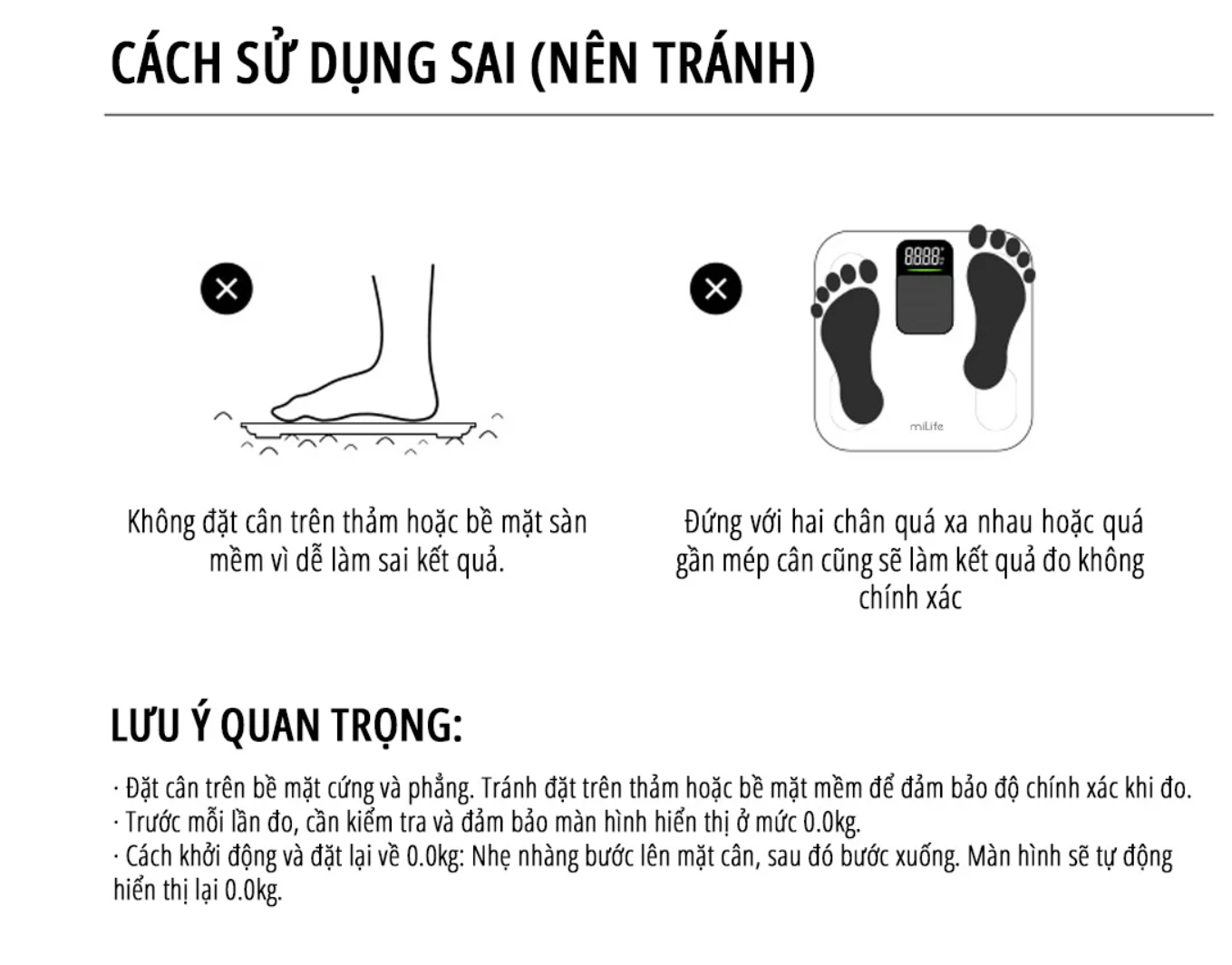 CÁCH SỬ DỤNG SAI (NÊN TRÁNH)

8888

miLife

Không đặt cân trên thảm hoặc bề mặt sàn mềm vì dễ làm sai kết quả.

Đứng với hai chân quá xa nhau hoặc quá gần mép cân cũng sẽ làm kết quả đo không chính xác

LƯU Ý QUAN TRỌNG:

· Đặt cân trên bề mặt cứng và phẳng. Tránh đặt trên thảm hoặc bề mặt mềm để đảm bảo độ chính xác khi đo.
· Trước mỗi lần đo, cần kiểm tra và đảm bảo màn hình hiển thị ở mức 0.0kg.
· Cách khởi động và đặt lại về 0.0kg: Nhẹ nhàng bước lên mặt cân, sau đó bước xuống. Màn hình sẽ tự động hiển thị lại 0.0kg.